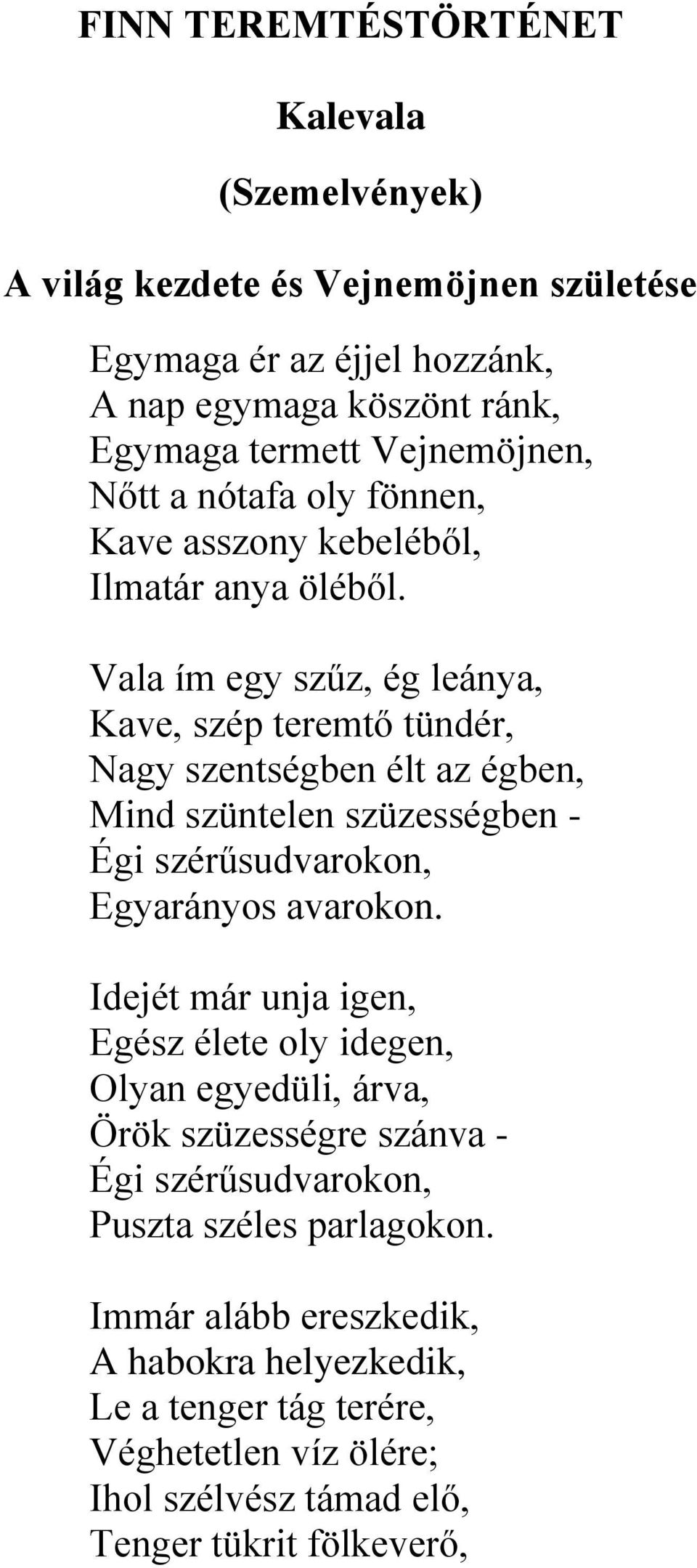 FINN TEREMTÉSTÖRTÉNET

Kalevala

(Szemelvények)

A világ kezdete és Vejnemöjnen születése

Egymaga ér az éjjel hozzánk,
A nap egymaga köszönt ránk,
Egymaga termett Vejnemöjnen,
Nőtt a nótafa oly fönnen,
Kave asszony kebeléből,
Ilmatár anya öléből.

Vala ím egy szűz, ég leánya,
Kave, szép teremtő tündér,
Nagy szentségben élt az égben,
Mind szüntelen szüzességben -
Égi szérűsudvarokon,
Egyarányos avarokon.

Idejét már unja igen,
Egész élete oly idegen,
Olyan egyedüli, árva,
Örök szüzességre szánva -
Égi szérűsudvarokon,
Puszta széles parlagokon.

Immár alább ereszkedik,
A habokra helyezkedik,
Le a tenger tág terére,
Véghetetlen víz ölére;
Ihol szélvész támad elő,
Tenger tükrit fölkeverő,